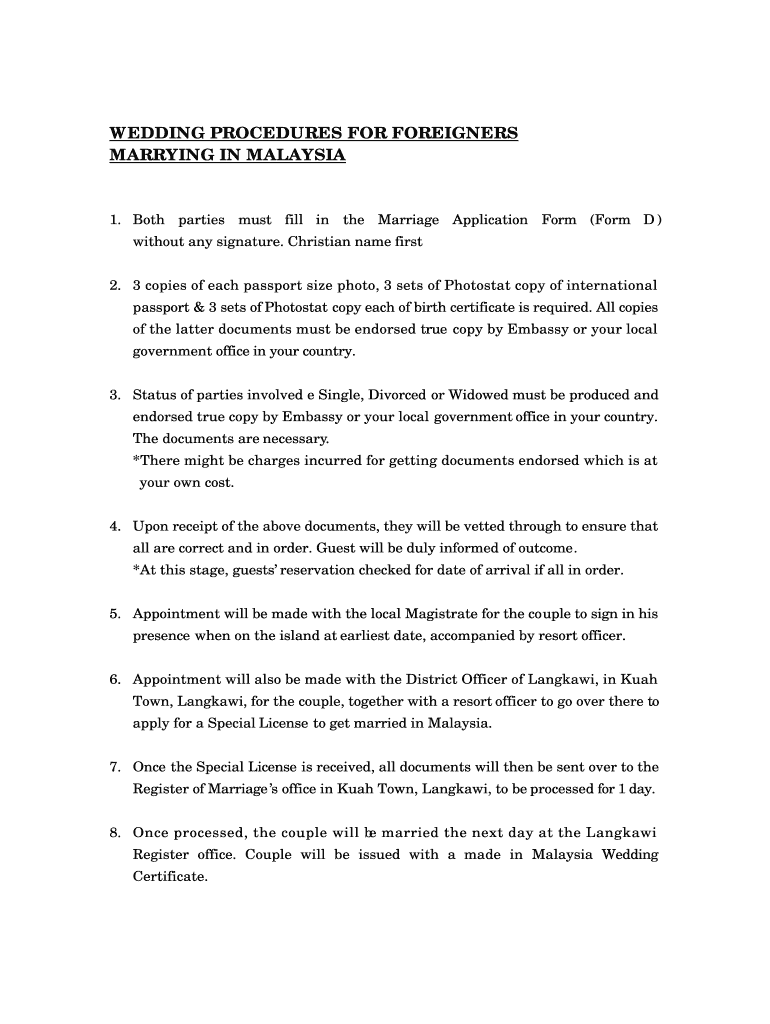 WEDDING PROCEDURES FOR FOREIGNERS MARRYING IN MALAYSIA

1. Both parties must fill in the Marriage Application Form (Form D) without any signature. Christian name first

2. 3 copies of each passport size photo, 3 sets of Photostat copy of international passport & 3 sets of Photostat copy each of birth certificate is required. All copies of the latter documents must be endorsed true copy by Embassy or your local government office in your country.

3. Status of parties involved e Single, Divorced or Widowed must be produced and endorsed true copy by Embassy or your local government office in your country. The documents are necessary.
*There might be charges incurred for getting documents endorsed which is at your own cost.

4. Upon receipt of the above documents, they will be vetted through to ensure that all are correct and in order. Guest will be duly informed of outcome.
*At this stage, guests' reservation checked for date of arrival if all in order.

5. Appointment will be made with the local Magistrate for the couple to sign in his presence when on the island at earliest date, accompanied by resort officer.

6. Appointment will also be made with the District Officer of Langkawi, in Kuah Town, Langkawi, for the couple, together with a resort officer to go over there to apply for a Special License to get married in Malaysia.

7. Once the Special License is received, all documents will then be sent over to the Register of Marriage's office in Kuah Town, Langkawi, to be processed for 1 day.

8. Once processed, the couple will be married the next day at the Langkawi Register office. Couple will be issued with a made in Malaysia Wedding Certificate.